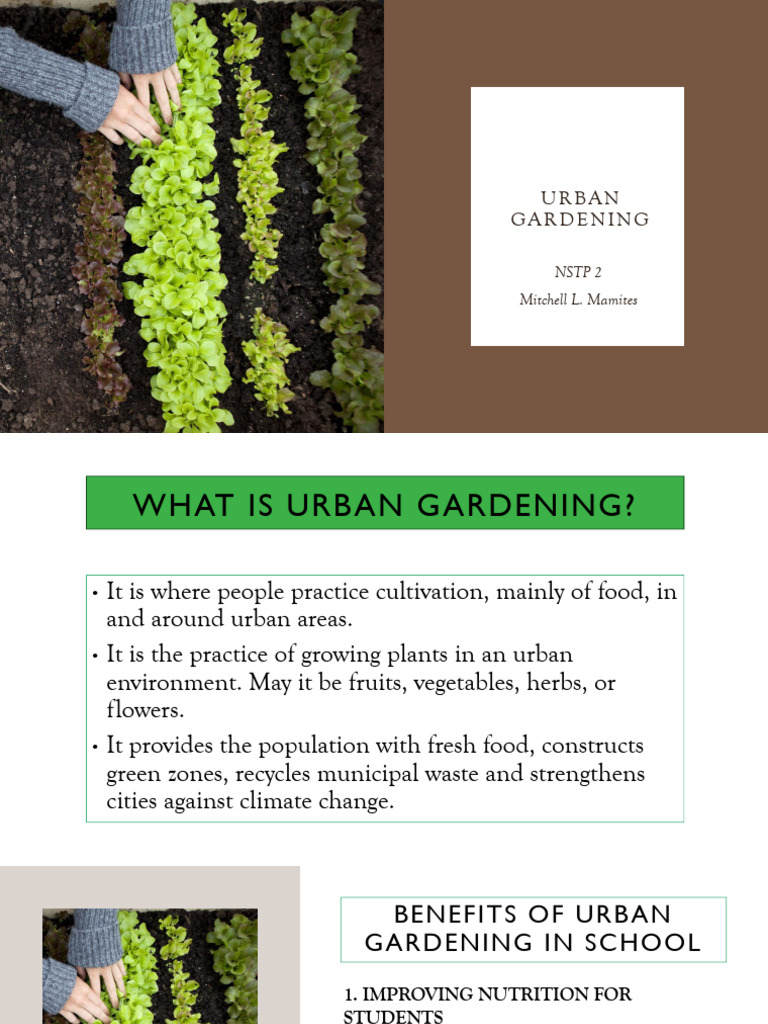 URBAN GARDENING

NSTP 2
Mitchell L. Mamites

WHAT IS URBAN GARDENING?

• It is where people practice cultivation, mainly of food, in and around urban areas.
• It is the practice of growing plants in an urban environment. May it be fruits, vegetables, herbs, or flowers.
• It provides the population with fresh food, constructs green zones, recycles municipal waste and strengthens cities against climate change.

BENEFITS OF URBAN GARDENING IN SCHOOL

1. IMPROVING NUTRITION FOR STUDENTS